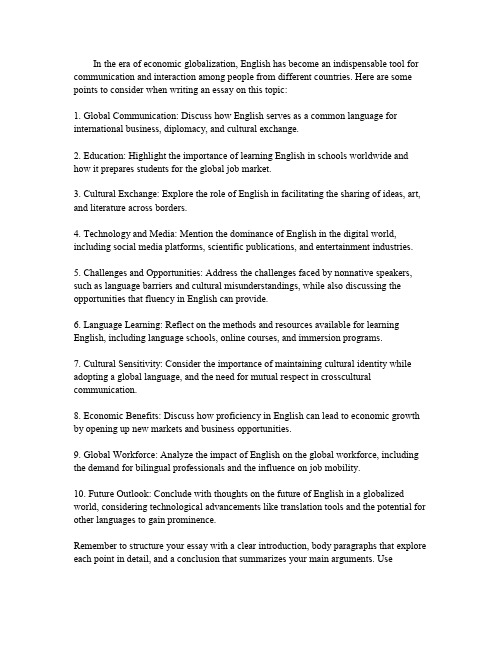 In the era of economic globalization, English has become an indispensable tool for communication and interaction among people from different countries. Here are some points to consider when writing an essay on this topic:

1. Global Communication: Discuss how English serves as a common language for international business, diplomacy, and cultural exchange.

2. Education: Highlight the importance of learning English in schools worldwide and how it prepares students for the global job market.

3. Cultural Exchange: Explore the role of English in facilitating the sharing of ideas, art, and literature across borders.

4. Technology and Media: Mention the dominance of English in the digital world, including social media platforms, scientific publications, and entertainment industries.

5. Challenges and Opportunities: Address the challenges faced by nonnative speakers, such as language barriers and cultural misunderstandings, while also discussing the opportunities that fluency in English can provide.

6. Language Learning: Reflect on the methods and resources available for learning English, including language schools, online courses, and immersion programs.

7. Cultural Sensitivity: Consider the importance of maintaining cultural identity while adopting a global language, and the need for mutual respect in crosscultural communication.

8. Economic Benefits: Discuss how proficiency in English can lead to economic growth by opening up new markets and business opportunities.

9. Global Workforce: Analyze the impact of English on the global workforce, including the demand for bilingual professionals and the influence on job mobility.

10. Future Outlook: Conclude with thoughts on the future of English in a globalized world, considering technological advancements like translation tools and the potential for other languages to gain prominence.

Remember to structure your essay with a clear introduction, body paragraphs that explore each point in detail, and a conclusion that summarizes your main arguments. Use